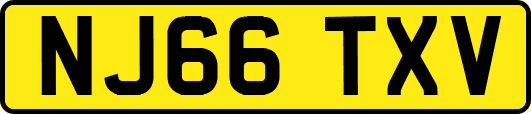 NJ66 TXV